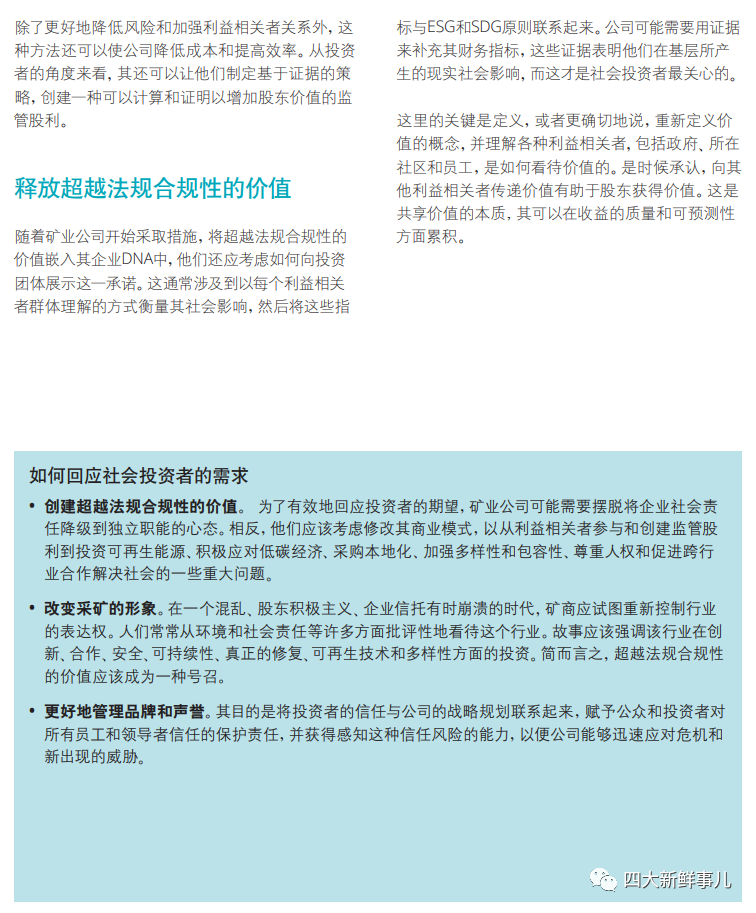 除了更好地降低风险和加强利益相关者关系外，这种方法还可以使公司降低成本和提高效率。从投资者的角度来看，其还可以让他们制定基于证据的策略，创建一种可以计算和证明以增加股东价值的监管股利。

释放超越法规合规性的价值

随着矿业公司开始采取措施，将超越法规合规性的价值嵌入其企业DNA中，他们还应考虑如何向投资团体展示这一承诺。这通常涉及到以每个利益相关者群体理解的方式衡量其社会影响，然后将这些指标与ESG和SDG原则联系起来。公司可能需要用证据来补充其财务指标，这些证据表明他们在基层所产生的现实社会影响，而这才是社会投资者最关心的。

这里的关键是定义，或者更确切地说，重新定义价值的概念，并理解各种利益相关者，包括政府、所在社区和员工，是如何看待价值的。是时候承认，向其他利益相关者传递价值有助于股东获得价值。这是共享价值的本质，其可以在收益的质量和可预测性方面累积。

如何回应社会投资者的需求

• 创建超越法规合规性的价值。 为了有效地回应投资者的期望，矿业公司可能需要摆脱将企业社会责任降级到独立职能的心态。相反，他们应该考虑修改其商业模式，以从利益相关者参与和创建监管股利到投资可再生能源、积极应对低碳经济、采购本地化、加强多样性和包容性、尊重人权和促进跨行业合作解决社会的一些重大问题。

• 改变采矿的形象。在一个混乱、股东积极主义、企业信托有时崩溃的时代，矿商应试图重新控制行业的表达权。人们常常从环境和社会责任等许多方面批评性地看待这个行业。故事应该强调该行业在创新、合作、安全、可持续性、真正的修复、可再生技术和多样性方面的投资。简而言之，超越法规合规性的价值应该成为一种号召。

• 更好地管理品牌和声誉。其目的是将投资者的信任与公司的战略规划联系起来，赋予公众和投资者对所有员工和领导者信任的保护责任，并获得感知这种信任风险的能力，以便公司能够迅速应对危机和新出现的威胁。

四大新鲜事儿